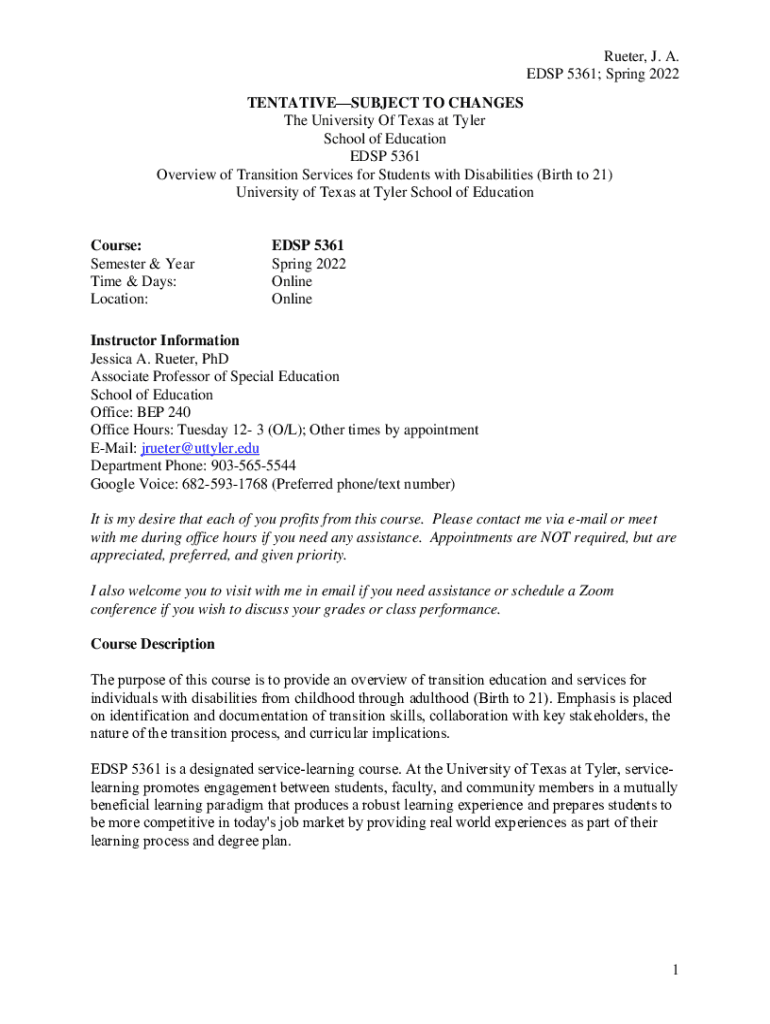 Rueter, J. A.
EDSP 5361; Spring 2022

TENTATIVE—SUBJECT TO CHANGES
The University Of Texas at Tyler
School of Education
EDSP 5361
Overview of Transition Services for Students with Disabilities (Birth to 21)
University of Texas at Tyler School of Education

| Course: | EDSP 5361 |
|---|---|
| Semester & Year | Spring 2022 |
| Time & Days: | Online |
| Location: | Online |

Instructor Information
Jessica A. Rueter, PhD
Associate Professor of Special Education
School of Education
Office: BEP 240
Office Hours: Tuesday 12- 3 (O/L); Other times by appointment
E-Mail: jrueter@uttyler.edu
Department Phone: 903-565-5544
Google Voice: 682-593-1768 (Preferred phone/text number)

It is my desire that each of you profits from this course. Please contact me via e-mail or meet with me during office hours if you need any assistance. Appointments are NOT required, but are appreciated, preferred, and given priority.

I also welcome you to visit with me in email if you need assistance or schedule a Zoom conference if you wish to discuss your grades or class performance.

Course Description

The purpose of this course is to provide an overview of transition education and services for individuals with disabilities from childhood through adulthood (Birth to 21). Emphasis is placed on identification and documentation of transition skills, collaboration with key stakeholders, the nature of the transition process, and curricular implications.

EDSP 5361 is a designated service-learning course. At the University of Texas at Tyler, service-learning promotes engagement between students, faculty, and community members in a mutually beneficial learning paradigm that produces a robust learning experience and prepares students to be more competitive in today's job market by providing real world experiences as part of their learning process and degree plan.

1